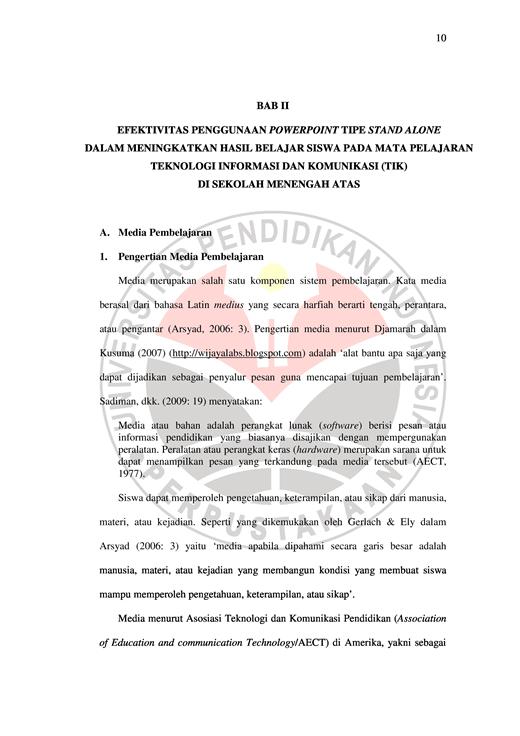 10

BAB II

EFEKTIVITAS PENGGUNAAN POWERPOINT TIPE STAND ALONE DALAM MENINGKATKAN HASIL BELAJAR SISWA PADA MATA PELAJARAN TEKNOLOGI INFORMASI DAN KOMUNIKASI (TIK) DI SEKOLAH MENENGAH ATAS

A. Media Pembelajaran

1. Pengertian Media Pembelajaran

Media merupakan salah satu komponen sistem pembelajaran. Kata media berasal dari bahasa Latin medius yang secara harfiah berarti tengah, perantara, atau pengantar (Arsyad, 2006: 3). Pengertian media menurut Djamarah dalam Kusuma (2007) (http://wijayalabs.blogspot.com) adalah 'alat bantu apa saja yang dapat dijadikan sebagai penyalur pesan guna mencapai tujuan pembelajaran'. Sadiman, dkk. (2009: 19) menyatakan:

Media atau bahan adalah perangkat lunak (software) berisi pesan atau informasi pendidikan yang biasanya disajikan dengan mempergunakan peralatan. Peralatan atau perangkat keras (hardware) merupakan sarana untuk dapat menampilkan pesan yang terkandung pada media tersebut (AECT, 1977).

Siswa dapat memperoleh pengetahuan, keterampilan, atau sikap dari manusia, materi, atau kejadian. Seperti yang dikemukakan oleh Gerlach & Ely dalam Arsyad (2006: 3) yaitu 'media apabila dipahami secara garis besar adalah manusia, materi, atau kejadian yang membangun kondisi yang membuat siswa mampu memperoleh pengetahuan, keterampilan, atau sikap'.

Media menurut Asosiasi Teknologi dan Komunikasi Pendidikan (Association of Education and communication Technology/AECT) di Amerika, yakni sebagai

PENDIDIKAN INDONESIA
PERPUSTAKAAN